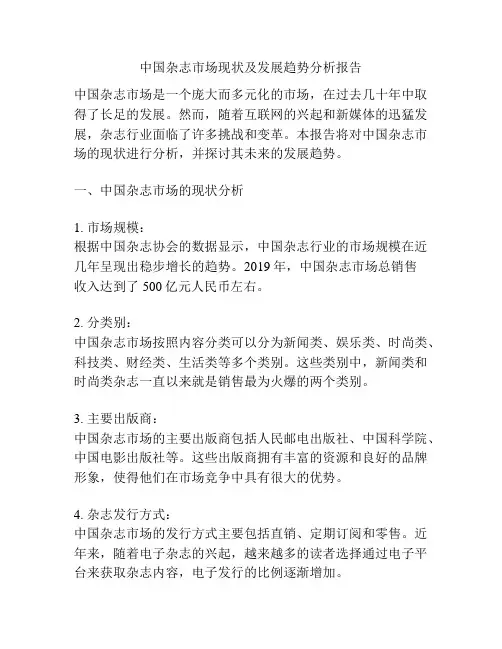 中国杂志市场现状及发展趋势分析报告

中国杂志市场是一个庞大而多元化的市场，在过去几十年中取得了长足的发展。然而，随着互联网的兴起和新媒体的迅猛发展，杂志行业面临了许多挑战和变革。本报告将对中国杂志市场的现状进行分析，并探讨其未来的发展趋势。

一、中国杂志市场的现状分析

1. 市场规模：
根据中国杂志协会的数据显示，中国杂志行业的市场规模在近几年呈现出稳步增长的趋势。2019 年，中国杂志市场总销售收入达到了 500 亿元人民币左右。

2. 分类别：
中国杂志市场按照内容分类可以分为新闻类、娱乐类、时尚类、科技类、财经类、生活类等多个类别。这些类别中，新闻类和时尚类杂志一直以来就是销售最为火爆的两个类别。

3. 主要出版商：
中国杂志市场的主要出版商包括人民邮电出版社、中国科学院、中国电影出版社等。这些出版商拥有丰富的资源和良好的品牌形象，使得他们在市场竞争中具有很大的优势。

4. 杂志发行方式：
中国杂志市场的发行方式主要包括直销、定期订阅和零售。近年来，随着电子杂志的兴起，越来越多的读者选择通过电子平台来获取杂志内容，电子发行的比例逐渐增加。